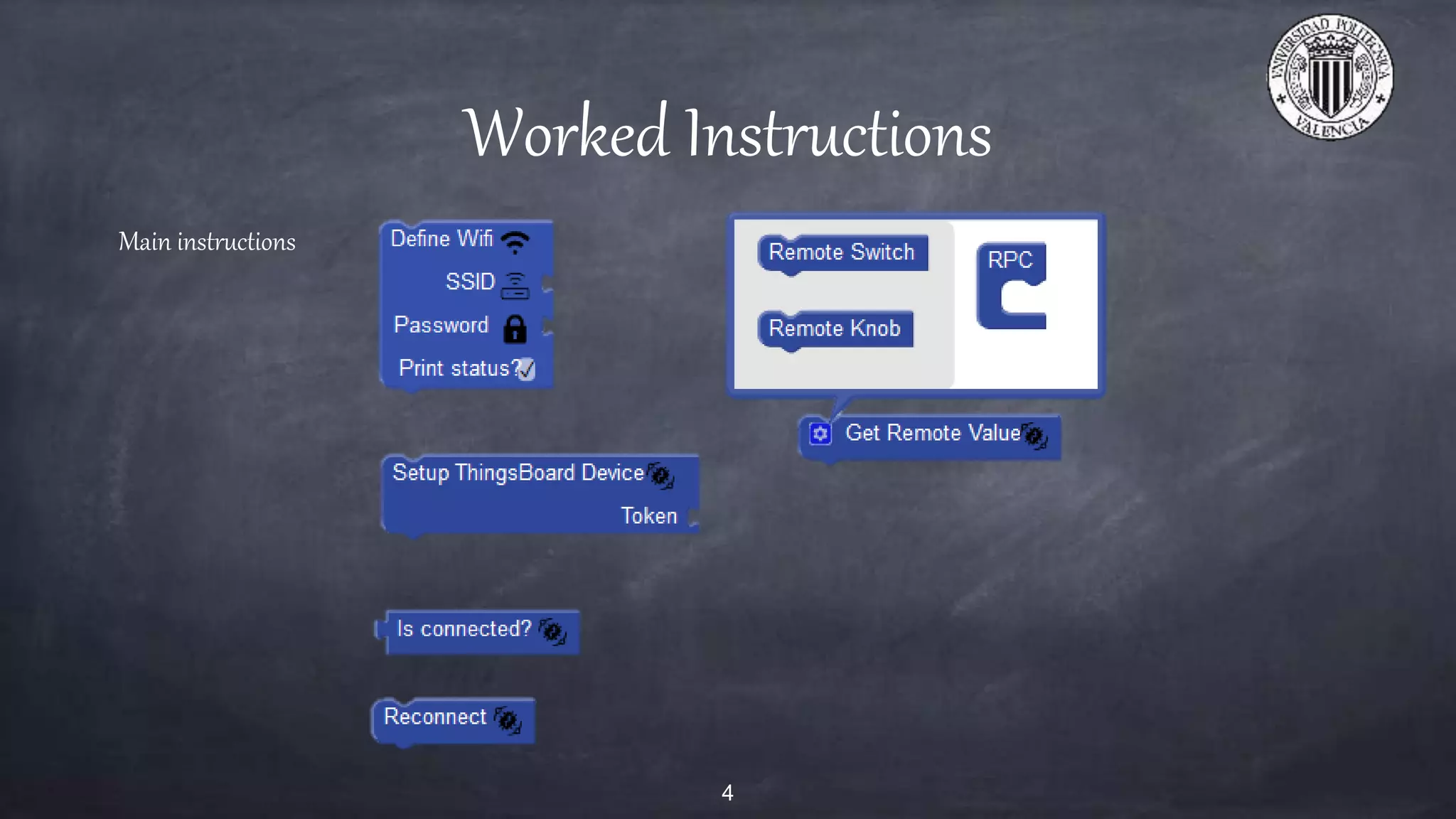 UNIVERSIDAD POLITECNICA VALENCIA

Worked Instructions

Main instructions

Define Wifi
SSID
Password
Print status?

Remote Switch
Remote Knob
RPC

Get Remote Value

Setup ThingsBoard Device
Token

Is connected?

Reconnect

4